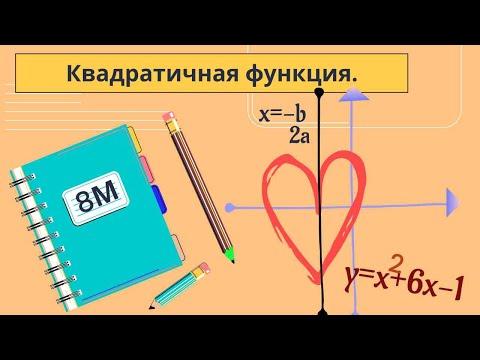 Квадратичная функция.

8М

$x=-\frac{b}{2a}$

$y=x^2+6x-1$